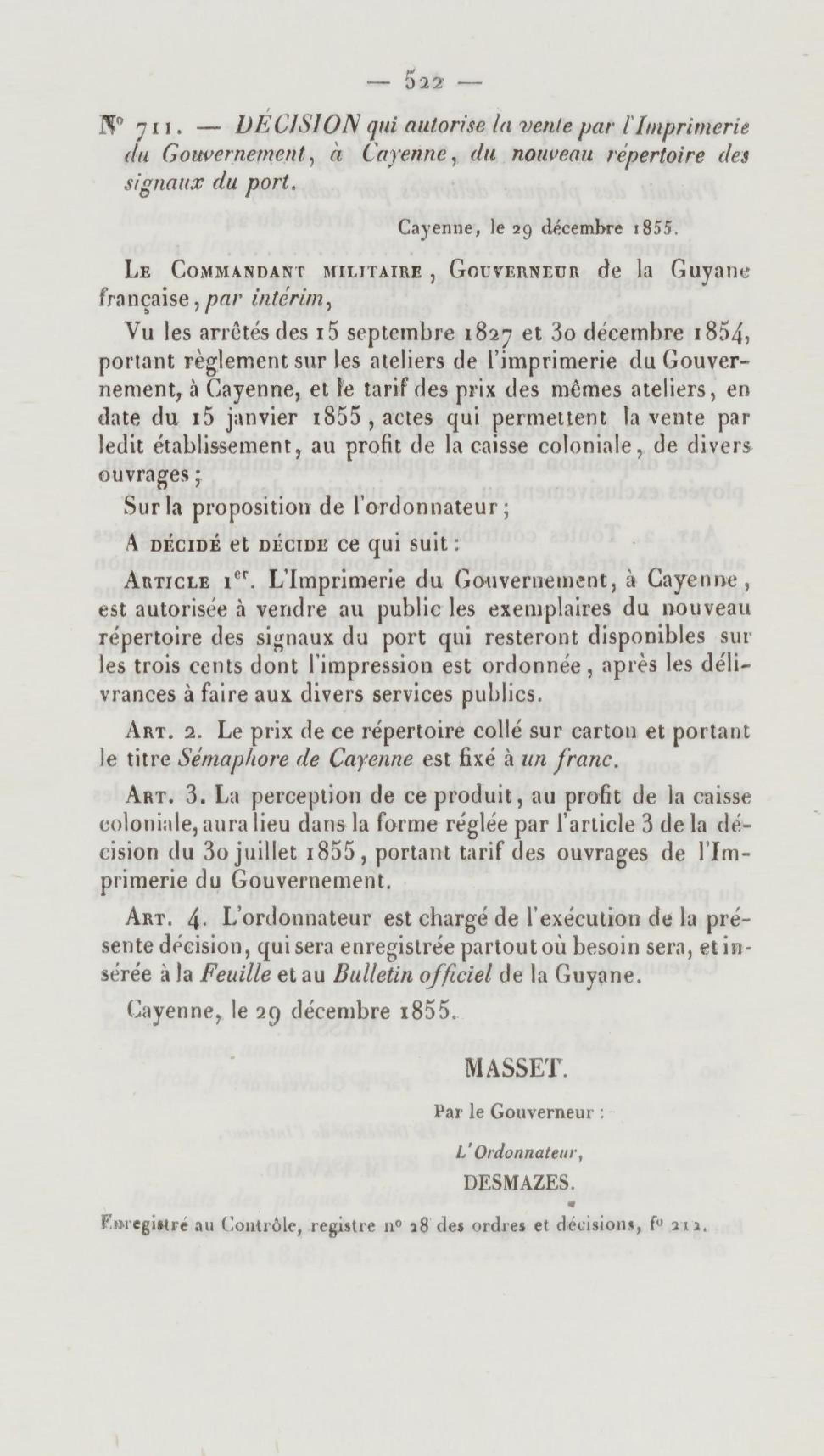 — 522 —

N° 711. — DÉCISION qui autorise la vente par l'Imprimerie du Gouvernement, à Cayenne, du nouveau répertoire des signaux du port.

Cayenne, le 29 décembre 1855.

Le Commandant militaire, Gouverneur de la Guyane française, par intérim,

Vu les arrêtés des 15 septembre 1827 et 30 décembre 1854, portant règlement sur les ateliers de l'imprimerie du Gouvernement, à Cayenne, et le tarif des prix des mêmes ateliers, en date du 15 janvier 1855, actes qui permettent la vente par ledit établissement, au profit de la caisse coloniale, de divers ouvrages;

Sur la proposition de l'ordonnateur;

A décidé et décide ce qui suit:

Article 1er. L'Imprimerie du Gouvernement, à Cayenne, est autorisée à vendre au public les exemplaires du nouveau répertoire des signaux du port qui resteront disponibles sur les trois cents dont l'impression est ordonnée, après les délivrances à faire aux divers services publics.

Art. 2. Le prix de ce répertoire collé sur carton et portant le titre Sémaphore de Cayenne est fixé à un franc.

Art. 3. La perception de ce produit, au profit de la caisse coloniale, aura lieu dans la forme réglée par l'article 3 de la décision du 30 juillet 1855, portant tarif des ouvrages de l'Imprimerie du Gouvernement.

Art. 4. L'ordonnateur est chargé de l'exécution de la présente décision, qui sera enregistrée partout où besoin sera, et insérée à la Feuille et au Bulletin officiel de la Guyane.

Cayenne, le 29 décembre 1855.

MASSET.

Par le Gouverneur :

L'Ordonnateur,

DESMAZES.

Enregistré au Contrôle, registre n° 28 des ordres et décisions, f° 212.